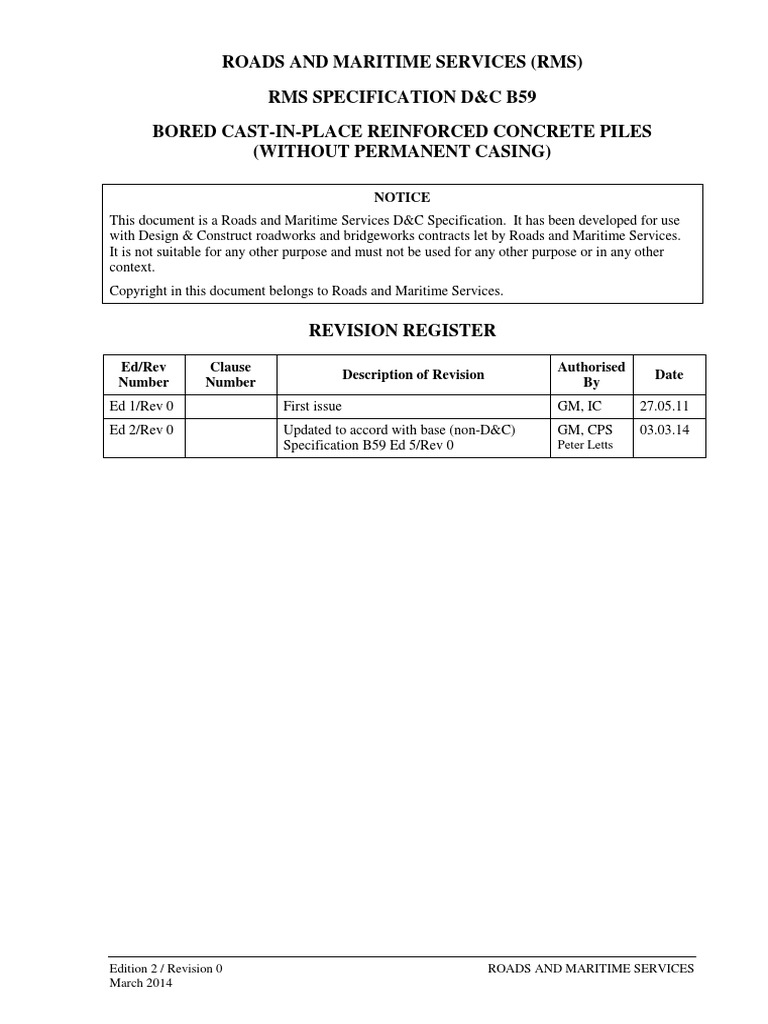 ROADS AND MARITIME SERVICES (RMS)

RMS SPECIFICATION D&C B59

BORED CAST-IN-PLACE REINFORCED CONCRETE PILES (WITHOUT PERMANENT CASING)

NOTICE

This document is a Roads and Maritime Services D&C Specification. It has been developed for use with Design & Construct roadworks and bridgeworks contracts let by Roads and Maritime Services. It is not suitable for any other purpose and must not be used for any other purpose or in any other context.

Copyright in this document belongs to Roads and Maritime Services.

REVISION REGISTER

| Ed/Rev Number | Clause Number | Description of Revision | Authorised By | Date |
|---|---|---|---|---|
| Ed 1/Rev 0 | | First issue | GM, IC | 27.05.11 |
| Ed 2/Rev 0 | | Updated to accord with base (non-D&C) Specification B59 Ed 5/Rev 0 | GM, CPS Peter Letts | 03.03.14 |

Edition 2 / Revision 0
March 2014

ROADS AND MARITIME SERVICES